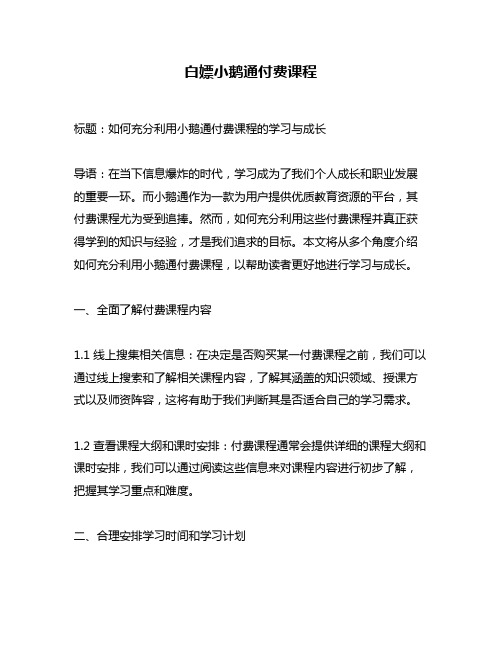 白嫖小鹅通付费课程

标题：如何充分利用小鹅通付费课程的学习与成长

导语：在当下信息爆炸的时代，学习成为了我们个人成长和职业发展的重要一环。而小鹅通作为一款为用户提供优质教育资源的平台，其付费课程尤为受到追捧。然而，如何充分利用这些付费课程并真正获得学到的知识与经验，才是我们追求的目标。本文将从多个角度介绍如何充分利用小鹅通付费课程，以帮助读者更好地进行学习与成长。

一、全面了解付费课程内容

1.1 线上搜集相关信息：在决定是否购买某一付费课程之前，我们可以通过线上搜索和了解相关课程内容，了解其涵盖的知识领域、授课方式以及师资阵容，这将有助于我们判断其是否适合自己的学习需求。

1.2 查看课程大纲和课时安排：付费课程通常会提供详细的课程大纲和课时安排，我们可以通过阅读这些信息来对课程内容进行初步了解，把握其学习重点和难度。

二、合理安排学习时间和学习计划